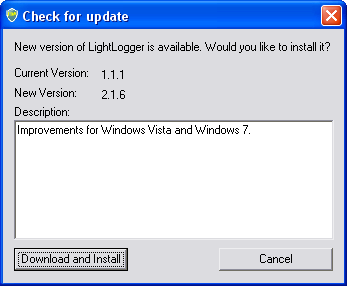 Check for update

New version of LightLogger is available. Would you like to install it?

Current Version: 1.1.1

New Version: 2.1.6

Description:

Improvements for Windows Vista and Windows 7.

Download and Install

Cancel